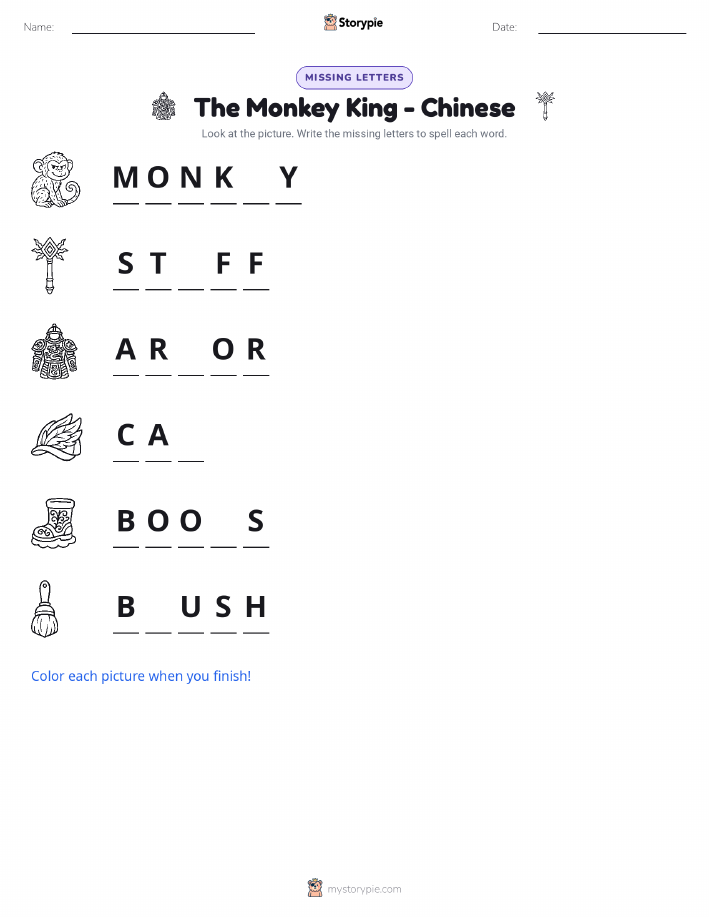 Name: ____ Storypie Date: ____

MISSING LETTERS

The Monkey King - Chinese

Look at the picture. Write the missing letters to spell each word.

M O N K ____ Y

S T ____ F F

A R ____ O R

C A ____

B O O ____ S

B ____ U S H

Color each picture when you finish!

mystorypie.com